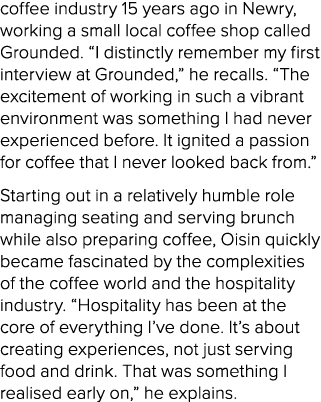 coffee industry 15 years ago in Newry, working a small local coffee shop called Grounded. “I distinctly remember my first interview at Grounded,” he recalls. “The excitement of working in such a vibrant environment was something I had never experienced before. It ignited a passion for coffee that I never looked back from.”

Starting out in a relatively humble role managing seating and serving brunch while also preparing coffee, Oisin quickly became fascinated by the complexities of the coffee world and the hospitality industry. “Hospitality has been at the core of everything I’ve done. It’s about creating experiences, not just serving food and drink. That was something I realised early on,” he explains.